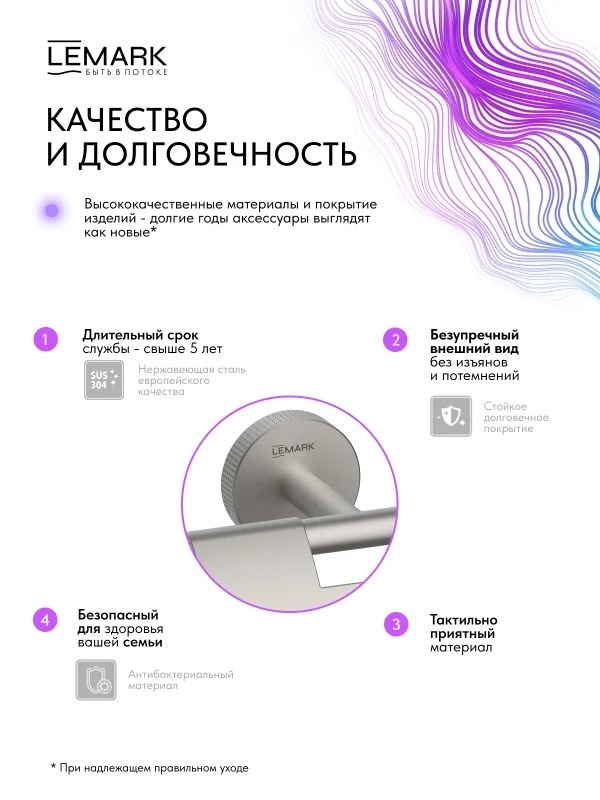 LEMARK
БЫТЬ В ПОТОКЕ

КАЧЕСТВО
И ДОЛГОВЕЧНОСТЬ

Высококачественные материалы и покрытие изделий - долгие годы аксессуары выглядят как новые*

1
Длительный срок службы - свыше 5 лет

SUS 304
Нержавеющая сталь европейского качества

2
Безупречный внешний вид без изъянов и потемнений

Стойкое долговечное покрытие

LEMARK

4
Безопасный для здоровья вашей семьи

Антибактериальный материал

3
Тактильно приятный материал

* При надлежащем правильном уходе